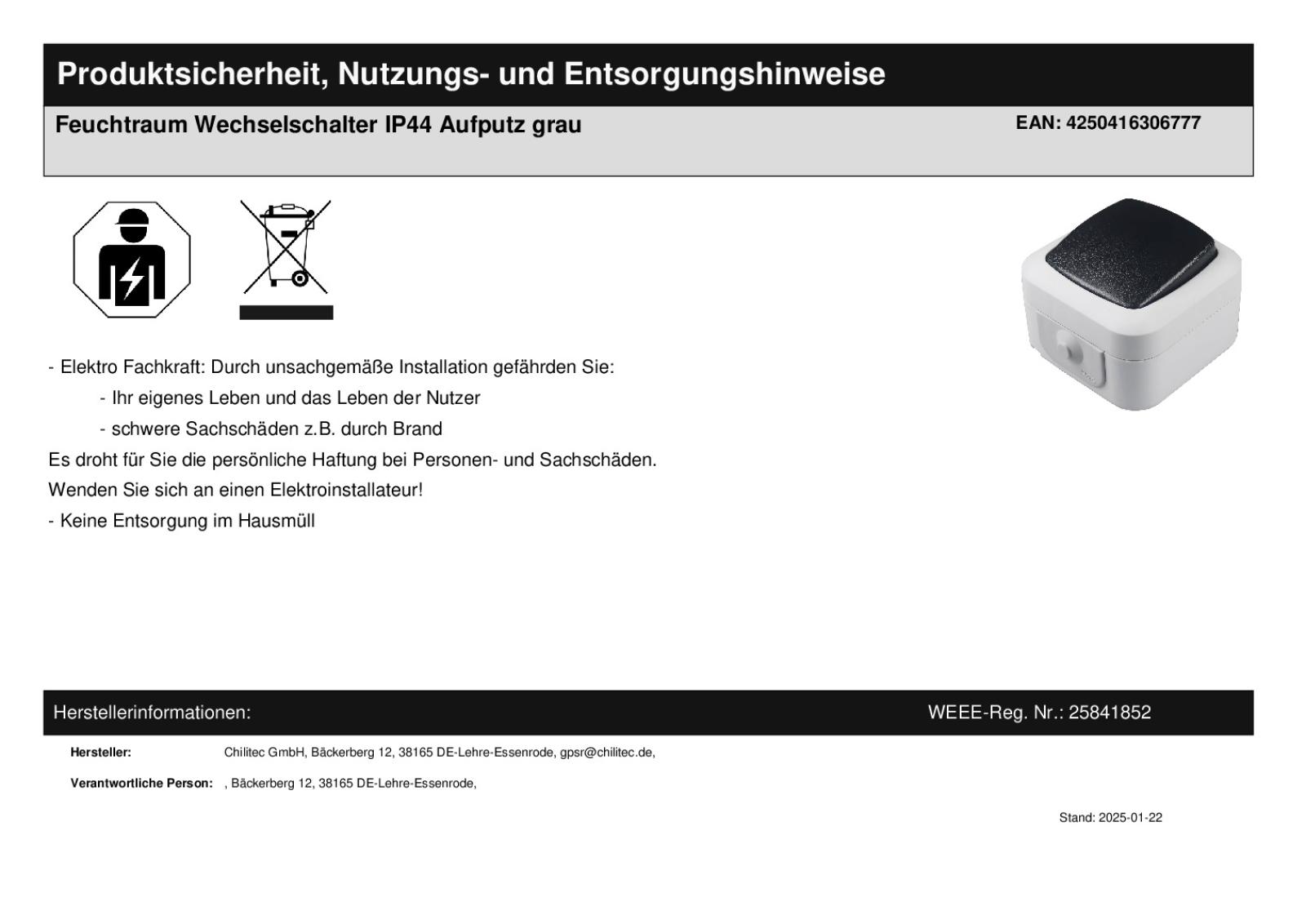 Produktsicherheit, Nutzungs- und Entsorgungshinweise

Feuchtraum Wechselschalter IP44 Aufputz grau

EAN: 4250416306777

- Elektro Fachkraft: Durch unsachgemäße Installation gefährden Sie:

- Ihr eigenes Leben und das Leben der Nutzer

- schwere Sachschäden z.B. durch Brand

Es droht für Sie die persönliche Haftung bei Personen- und Sachschäden.

Wenden Sie sich an einen Elektroinstallateur!

- Keine Entsorgung im Hausmüll

Herstellerinformationen:

WEEE-Reg. Nr.: 25841852

Hersteller: Chilitec GmbH, Bäckerberg 12, 38165 DE-Lehre-Essenrode, gpsr@chilitec.de,

Verantwortliche Person: , Bäckerberg 12, 38165 DE-Lehre-Essenrode,

Stand: 2025-01-22